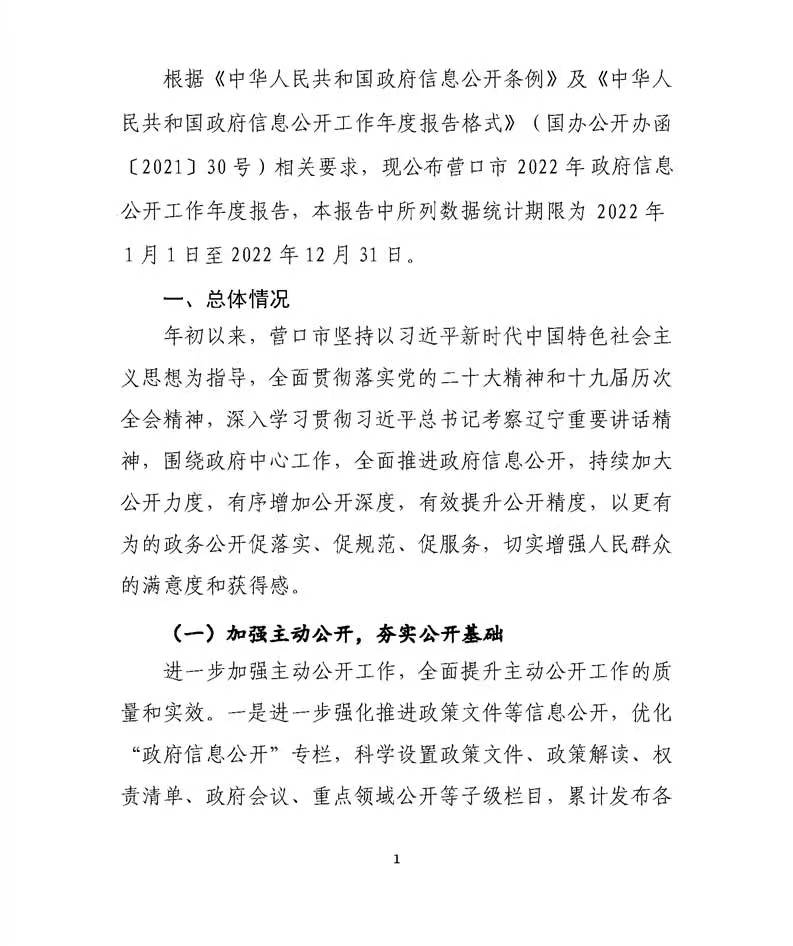 根据《中华人民共和国政府信息公开条例》及《中华人民共和国政府信息公开工作年度报告格式》（国办公开办函〔2021〕30号）相关要求，现公布营口市2022年政府信息公开工作年度报告，本报告中所列数据统计期限为2022年1月1日至2022年12月31日。

一、总体情况

年初以来，营口市坚持以习近平新时代中国特色社会主义思想为指导，全面贯彻落实党的二十大精神和十九届历次全会精神，深入学习贯彻习近平总书记考察辽宁重要讲话精神，围绕政府中心工作，全面推进政府信息公开，持续加大公开力度，有序增加公开深度，有效提升公开精度，以更有为的政务公开促落实、促规范、促服务，切实增强人民群众的满意度和获得感。

（一）加强主动公开，夯实公开基础

进一步加强主动公开工作，全面提升主动公开工作的质量和实效。一是进一步强化推进政策文件等信息公开，优化“政府信息公开”专栏，科学设置政策文件、政策解读、权责清单、政府会议、重点领域公开等子级栏目，累计发布各

1